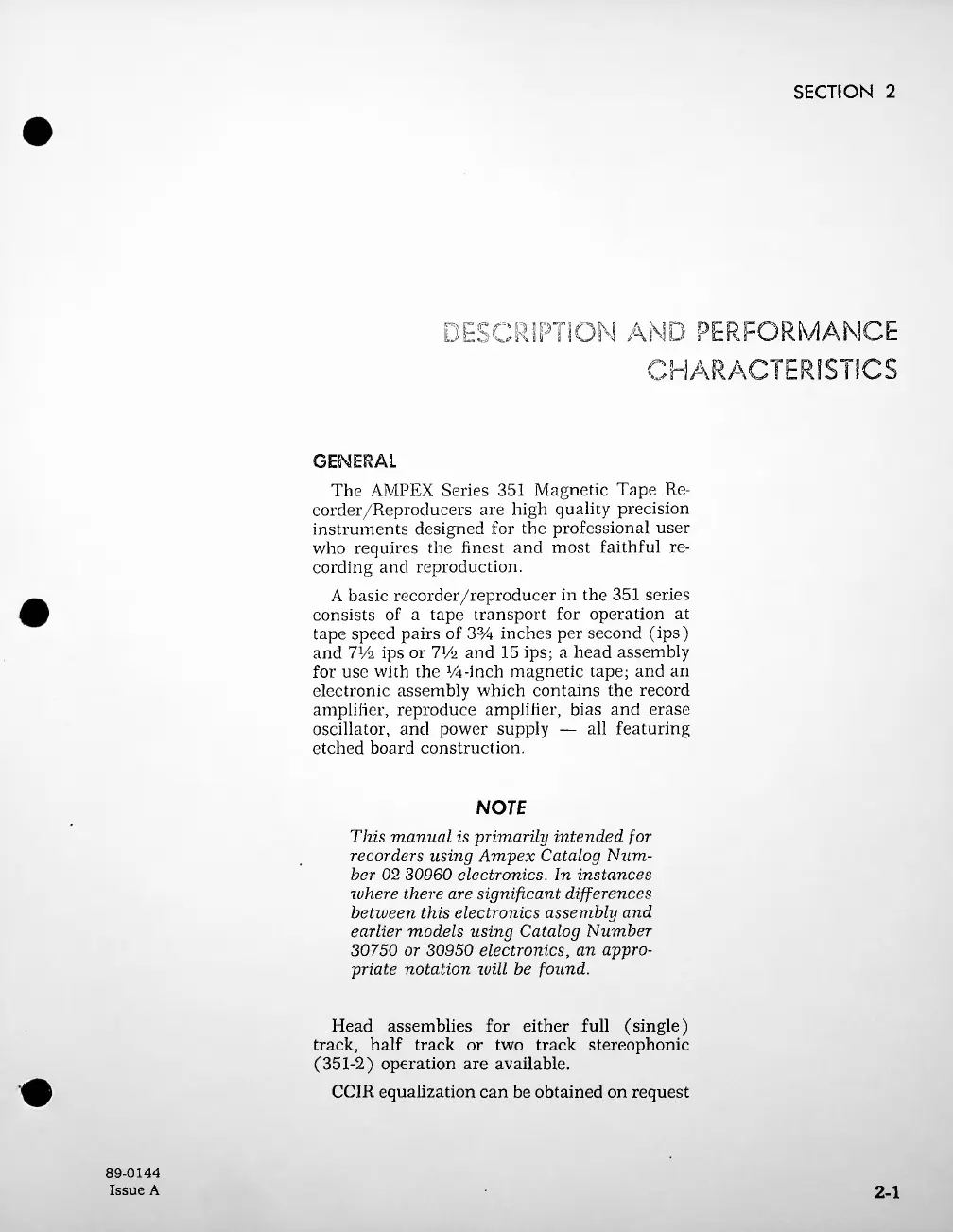 SECTION 2

DESCRIPTION AND PERFORMANCE CHARACTERISTICS

GENERAL

The AMPEX Series 351 Magnetic Tape Recorder/Reproducers are high quality precision instruments designed for the professional user who requires the finest and most faithful recording and reproduction.

A basic recorder/reproducer in the 351 series consists of a tape transport for operation at tape speed pairs of 3¾ inches per second (ips) and 7½ ips or 7½ and 15 ips; a head assembly for use with the ¼-inch magnetic tape; and an electronic assembly which contains the record amplifier, reproduce amplifier, bias and erase oscillator, and power supply — all featuring etched board construction.

NOTE

This manual is primarily intended for recorders using Ampex Catalog Number 02-30960 electronics. In instances where there are significant differences between this electronics assembly and earlier models using Catalog Number 30750 or 30950 electronics, an appropriate notation will be found.

Head assemblies for either full (single) track, half track or two track stereophonic (351-2) operation are available.

CCIR equalization can be obtained on request

89-0144
Issue A

2-1